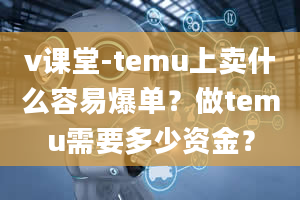 v课堂-temu上卖什么容易爆单？做temu需要多少资金？